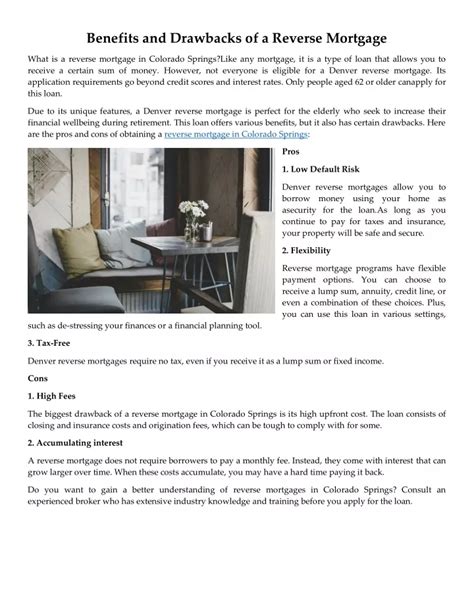 Benefits and Drawbacks of a Reverse Mortgage

What is a reverse mortgage in Colorado Springs?Like any mortgage, it is a type of loan that allows you to receive a certain sum of money. However, not everyone is eligible for a Denver reverse mortgage. Its application requirements go beyond credit scores and interest rates. Only people aged 62 or older canapply for this loan.

Due to its unique features, a Denver reverse mortgage is perfect for the elderly who seek to increase their financial wellbeing during retirement. This loan offers various benefits, but it also has certain drawbacks. Here are the pros and cons of obtaining a reverse mortgage in Colorado Springs:

Pros

1. Low Default Risk

Denver reverse mortgages allow you to borrow money using your home as asecurity for the loan.As long as you continue to pay for taxes and insurance, your property will be safe and secure.

2. Flexibility

Reverse mortgage programs have flexible payment options. You can choose to receive a lump sum, annuity, credit line, or even a combination of these choices. Plus, you can use this loan in various settings, such as de-stressing your finances or a financial planning tool.

3. Tax-Free

Denver reverse mortgages require no tax, even if you receive it as a lump sum or fixed income.

Cons

1. High Fees

The biggest drawback of a reverse mortgage in Colorado Springs is its high upfront cost. The loan consists of closing and insurance costs and origination fees, which can be tough to comply with for some.

2. Accumulating interest

A reverse mortgage does not require borrowers to pay a monthly fee. Instead, they come with interest that can grow larger over time. When these costs accumulate, you may have a hard time paying it back.

Do you want to gain a better understanding of reverse mortgages in Colorado Springs? Consult an experienced broker who has extensive industry knowledge and training before you apply for the loan.